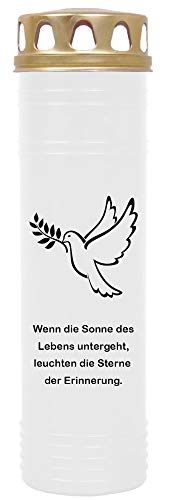 Wenn die Sonne des Lebens untergeht, leuchten die Sterne der Erinnerung.